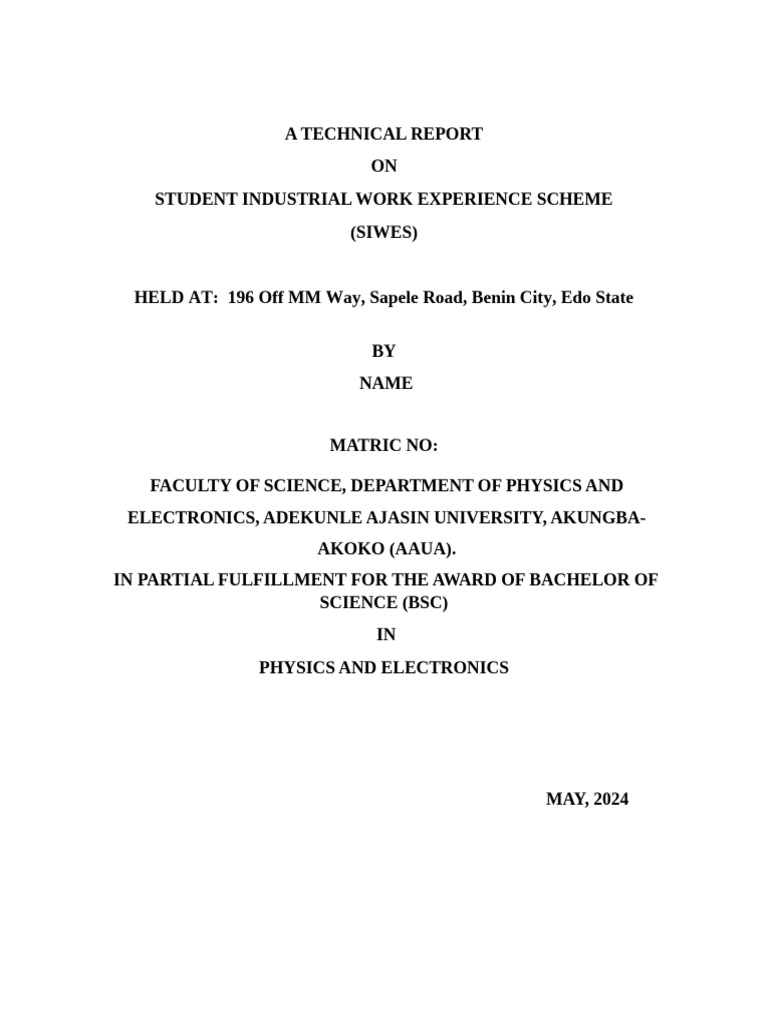 A TECHNICAL REPORT

ON

STUDENT INDUSTRIAL WORK EXPERIENCE SCHEME

(SIWES)

HELD AT: 196 Off MM Way, Sapele Road, Benin City, Edo State

BY

NAME

MATRIC NO:

FACULTY OF SCIENCE, DEPARTMENT OF PHYSICS AND ELECTRONICS, ADEKUNLE AJASIN UNIVERSITY, AKUNGBA-AKOKO (AAUA).

IN PARTIAL FULFILLMENT FOR THE AWARD OF BACHELOR OF SCIENCE (BSC)

IN

PHYSICS AND ELECTRONICS

MAY, 2024